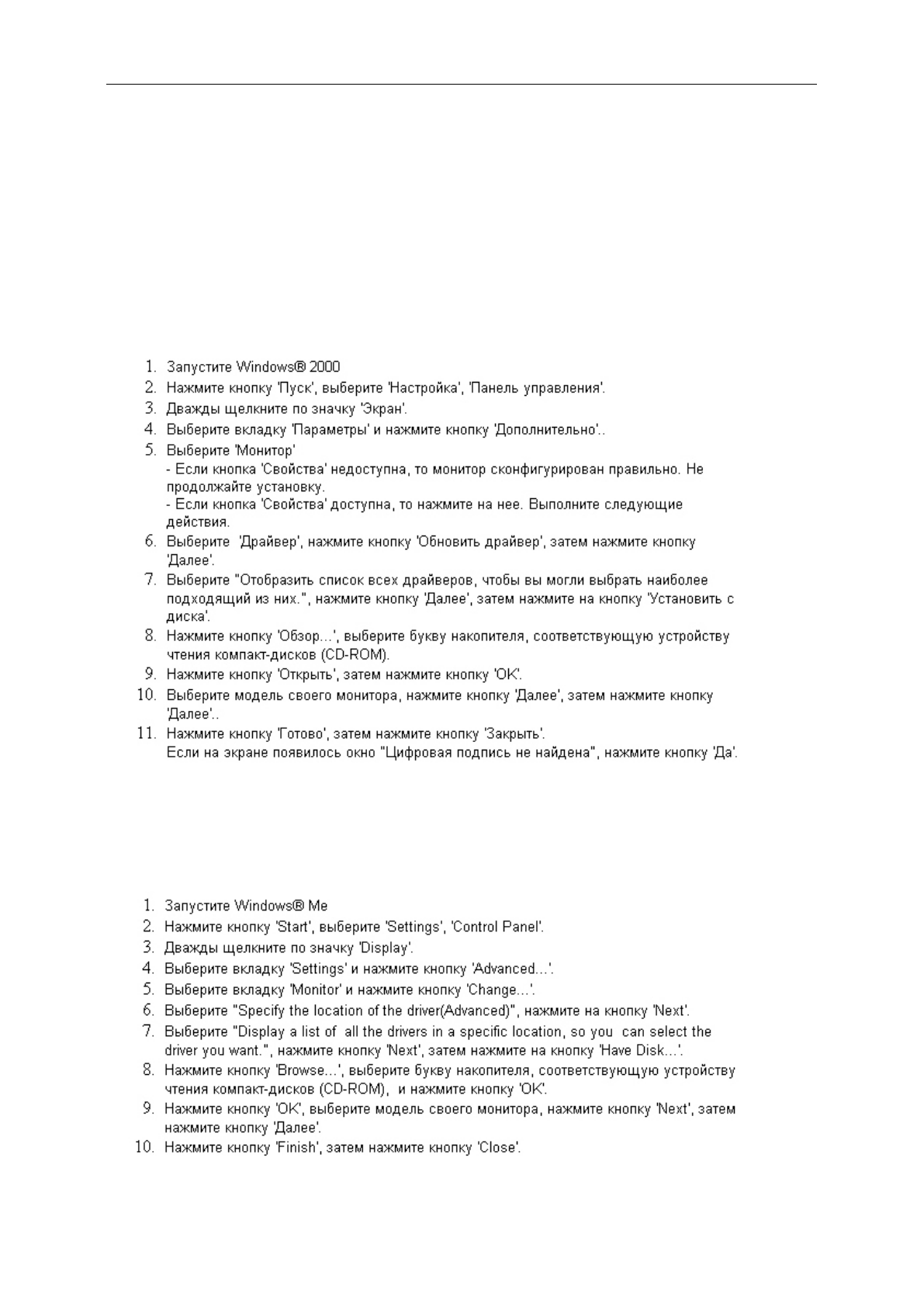 1. Запустите Windows® 2000
2. Нажмите кнопку 'Пуск', выберите 'Настройка', 'Панель управления'.
3. Дважды щелкните по значку 'Экран'.
4. Выберите вкладку 'Параметры' и нажмите кнопку 'Дополнительно'..
5. Выберите 'Монитор'
- Если кнопка 'Свойства' недоступна, то монитор сконфигурирован правильно. Не продолжайте установку.
- Если кнопка 'Свойства' доступна, то нажмите на нее. Выполните следующие действия.
6. Выберите 'Драйвер', нажмите кнопку 'Обновить драйвер', затем нажмите кнопку 'Далее'.
7. Выберите "Отобразить список всех драйверов, чтобы вы могли выбрать наиболее подходящий из них.", нажмите кнопку 'Далее', затем нажмите на кнопку 'Установить с диска'.
8. Нажмите кнопку 'Обзор...', выберите букву накопителя, соответствующую устройству чтения компакт-дисков (CD-ROM).
9. Нажмите кнопку 'Открыть', затем нажмите кнопку 'OK'.
10. Выберите модель своего монитора, нажмите кнопку 'Далее', затем нажмите кнопку 'Далее'..
11. Нажмите кнопку 'Готово', затем нажмите кнопку 'Закрыть'.
Если на экране появилось окно "Цифровая подпись не найдена", нажмите кнопку 'Да'.

1. Запустите Windows® Me
2. Нажмите кнопку 'Start', выберите 'Settings', 'Control Panel'.
3. Дважды щелкните по значку 'Display'.
4. Выберите вкладку 'Settings' и нажмите кнопку 'Advanced...'.
5. Выберите вкладку 'Monitor' и нажмите кнопку 'Change...'.
6. Выберите "Specify the location of the driver(Advanced)", нажмите на кнопку 'Next'.
7. Выберите "Display a list of all the drivers in a specific location, so you can select the driver you want.", нажмите кнопку 'Next', затем нажмите на кнопку 'Have Disk...'.
8. Нажмите кнопку 'Browse...', выберите букву накопителя, соответствующую устройству чтения компакт-дисков (CD-ROM), и нажмите кнопку 'OK'.
9. Нажмите кнопку 'OK', выберите модель своего монитора, нажмите кнопку 'Next', затем нажмите кнопку 'Далее'.
10. Нажмите кнопку 'Finish', затем нажмите кнопку 'Close'.